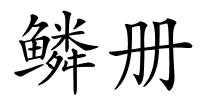 鳞册